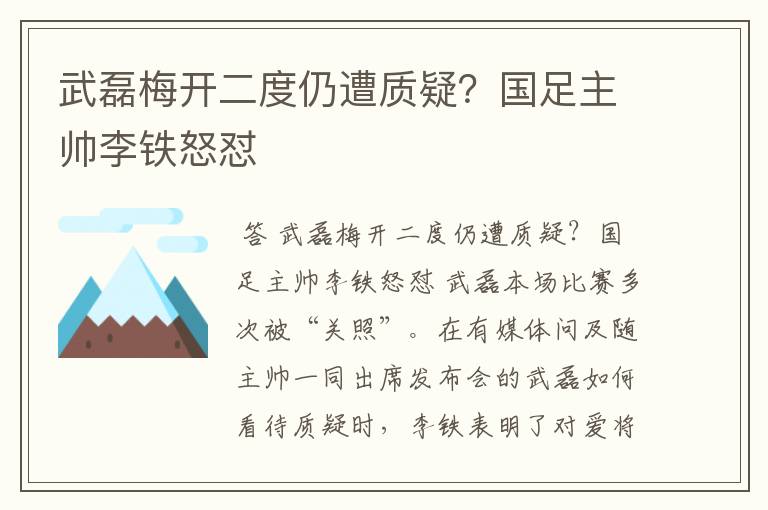 武磊梅开二度仍遭质疑？国足主帅李铁怒怼

答 武磊梅开二度仍遭质疑？国足主帅李铁怒怼 武磊本场比赛多次被“关照”。在有媒体问及随主帅一同出席发布会的武磊如何看待质疑时，李铁表明了对爱将